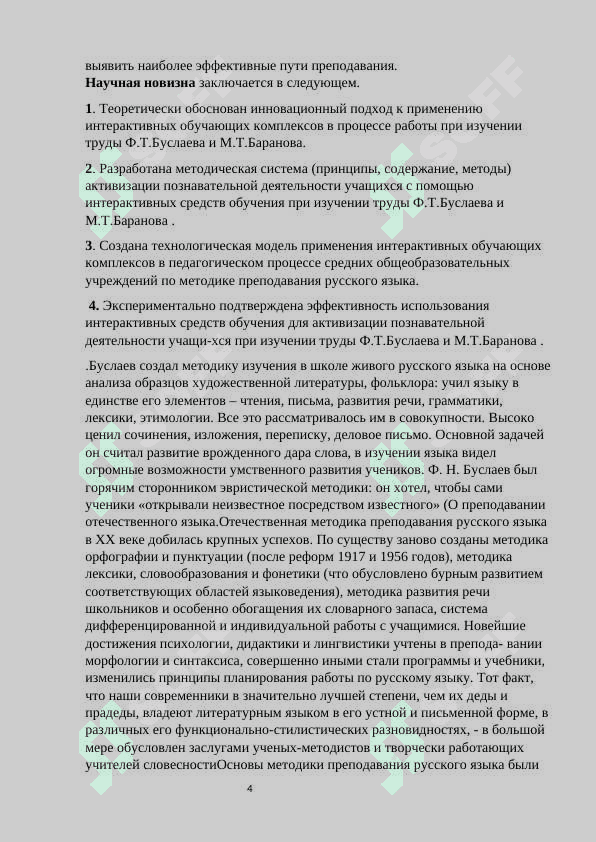 выявить наиболее эффективные пути преподавания.
**Научная новизна** заключается в следующем.

**1**. Теоретически обоснован инновационный подход к применению интерактивных обучающих комплексов в процессе работы при изучении труды Ф.Т.Буслаева и М.Т.Баранова.

**2**. Разработана методическая система (принципы, содержание, методы) активизации познавательной деятельности учащихся с помощью интерактивных средств обучения при изучении труды Ф.Т.Буслаева и М.Т.Баранова .

**3**. Создана технологическая модель применения интерактивных обучающих комплексов в педагогическом процессе средних общеобразовательных учреждений по методике преподавания русского языка.

**4.** Экспериментально подтверждена эффективность использования интерактивных средств обучения для активизации познавательной деятельности учащи-хся при изучении труды Ф.Т.Буслаева и М.Т.Баранова .

.Буслаев создал методику изучения в школе живого русского языка на основе анализа образцов художественной литературы, фольклора: учил языку в единстве его элементов – чтения, письма, развития речи, грамматики, лексики, этимологии. Все это рассматривалось им в совокупности. Высоко ценил сочинения, изложения, переписку, деловое письмо. Основной задачей он считал развитие врожденного дара слова, в изучении языка видел огромные возможности умственного развития учеников. Ф. Н. Буслаев был горячим сторонником эвристической методики: он хотел, чтобы сами ученики «открывали неизвестное посредством известного» (О преподавании отечественного языка.Отечественная методика преподавания русского языка в XX веке добилась крупных успехов. По существу заново созданы методика орфографии и пунктуации (после реформ 1917 и 1956 годов), методика лексики, словообразования и фонетики (что обусловлено бурным развитием соответствующих областей языковедения), методика развития речи школьников и особенно обогащения их словарного запаса, система дифференцированной и индивидуальной работы с учащимися. Новейшие достижения психологии, дидактики и лингвистики учтены в препода- вании морфологии и синтаксиса, совершенно иными стали программы и учебники, изменились принципы планирования работы по русскому языку. Тот факт, что наши современники в значительно лучшей степени, чем их деды и прадеды, владеют литературным языком в его устной и письменной форме, в различных его функционально-стилистических разновидностях, - в большой мере обусловлен заслугами ученых-методистов и творчески работающих учителей словесностиОсновы методики преподавания русского языка были

4